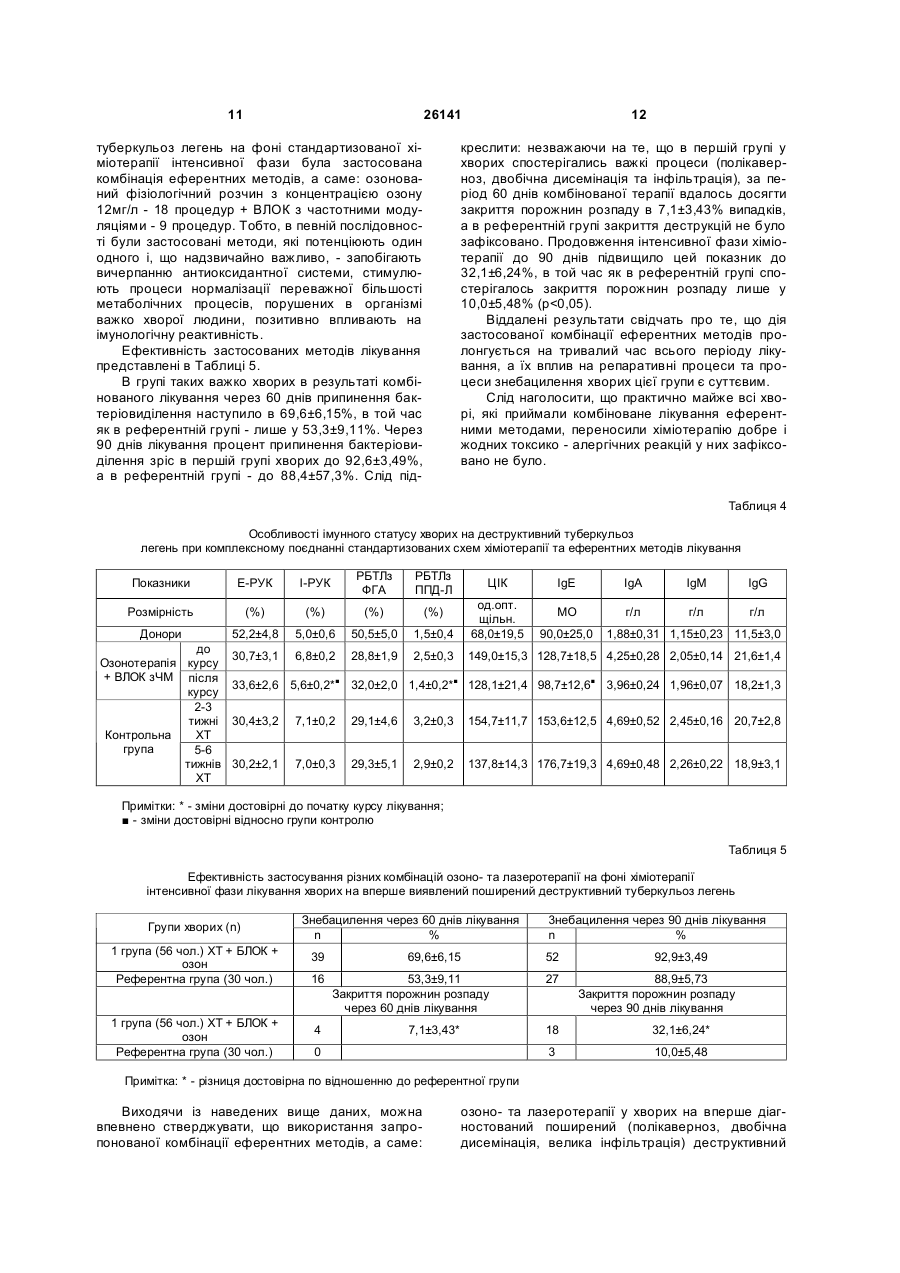 11 26141 12

туберкульоз легень на фоні стандартизованої хіміотерапії інтенсивної фази була застосована комбінація еферентних методів, а саме: озонований фізіологічний розчин з концентрацією озону 12мг/л - 18 процедур + ВЛОК з частотними модуляціями - 9 процедур. Тобто, в певній послідовності були застосовані методи, які потенціюють один одного і, що надзвичайно важливо, - запобігають вичерпанню антиоксидантної системи, стимулюють процеси нормалізації переважної більшості метаболічних процесів, порушених в організмі важко хворої людини, позитивно впливають на імунологічну реактивність.

Ефективність застосованих методів лікування представлені в Таблиці 5.

В групі таких важко хворих в результаті комбінованого лікування через 60 днів припинення бактеріовиділення наступило в 69,6±6,15%, в той час як в референтній групі - лише у 53,3±9,11%. Через 90 днів лікування процент припинення бактеріовиділення зріс в першій групі хворих до 92,6±3,49%, а в референтній групі - до 88,4±57,3%. Слід підкреслити: незважаючи на те, що в першій групі у хворих спостерігались важкі процеси (полікаверноз, двобічна дисемінація та інфільтрація), за період 60 днів комбінованої терапії вдалось досягти закриття порожнин розпаду в 7,1±3,43% випадків, а в референтній групі закриття деструкцій не було зафіксовано. Продовження інтенсивної фази хіміотерапії до 90 днів підвищило цей показник до 32,1±6,24%, в той час як в референтній групі спостерігалось закриття порожнин розпаду лише у 10,0±5,48% (p<0,05).

Віддалені результати свідчать про те, що дія застосованої комбінації еферентних методів пролонгується на тривалий час всього періоду лікування, а їх вплив на репаративні процеси та процеси знебацилення хворих цієї групи є суттєвим.

Слід наголосити, що практично майже всі хворі, які приймали комбіноване лікування еферентними методами, переносили хіміотерапію добре і жодних токсико - алергічних реакцій у них зафіксовано не було.

Таблиця 4

Особливості імунного статусу хворих на деструктивний туберкульоз легень при комплексному поєднанні стандартизованих схем хіміотерапії та еферентних методів лікування

| Показники | | Е-РУК | І-РУК | РБТЛз ФГА | РБТЛз ППД-Л | ЦІК | IgE | IgA | IgM | IgG |
|---|---|---|---|---|---|---|---|---|---|---|
| Розмірність | | (%) | (%) | (%) | (%) | од.опт. щільн. | МО | г/л | г/л | г/л |
| Донори | | 52,2±4,8 | 5,0±0,6 | 50,5±5,0 | 1,5±0,4 | 68,0±19,5 | 90,0±25,0 | 1,88±0,31 | 1,15±0,23 | 11,5±3,0 |
| Озонотерапія + ВЛОК зЧМ | до курсу | 30,7±3,1 | 6,8±0,2 | 28,8±1,9 | 2,5±0,3 | 149,0±15,3 | 128,7±18,5 | 4,25±0,28 | 2,05±0,14 | 21,6±1,4 |
| | після курсу | 33,6±2,6 | 5,6±0,2*■ | 32,0±2,0 | 1,4±0,2*■ | 128,1±21,4 | 98,7±12,6■ | 3,96±0,24 | 1,96±0,07 | 18,2±1,3 |
| Контрольна група | 2-3 тижні ХТ | 30,4±3,2 | 7,1±0,2 | 29,1±4,6 | 3,2±0,3 | 154,7±11,7 | 153,6±12,5 | 4,69±0,52 | 2,45±0,16 | 20,7±2,8 |
| | 5-6 тижнів ХТ | 30,2±2,1 | 7,0±0,3 | 29,3±5,1 | 2,9±0,2 | 137,8±14,3 | 176,7±19,3 | 4,69±0,48 | 2,26±0,22 | 18,9±3,1 |

Примітки: * - зміни достовірні до початку курсу лікування;
■ - зміни достовірні відносно групи контролю

Таблиця 5

Ефективність застосування різних комбінацій озоно- та лазеротерапії на фоні хіміотерапії інтенсивної фази лікування хворих на вперше виявлений поширений деструктивний туберкульоз легень

| Групи хворих (n) | Знебацилення через 60 днів лікування | | Знебацилення через 90 днів лікування | |
|---|---|---|---|---|
| | n | % | n | % |
| 1 група (56 чол.) ХТ + БЛОК + озон | 39 | 69,6±6,15 | 52 | 92,9±3,49 |
| Референтна група (30 чол.) | 16 | 53,3±9,11 | 27 | 88,9±5,73 |
| | Закриття порожнин розпаду через 60 днів лікування | | Закриття порожнин розпаду через 90 днів лікування | |
| 1 група (56 чол.) ХТ + БЛОК + озон | 4 | 7,1±3,43* | 18 | 32,1±6,24* |
| Референтна група (30 чол.) | 0 | | 3 | 10,0±5,48 |

Примітка: * - різниця достовірна по відношенню до референтної групи

Виходячи із наведених вище даних, можна впевнено стверджувати, що використання запропонованої комбінації еферентних методів, а саме: озоно- та лазеротерапії у хворих на вперше діагностований поширений (полікаверноз, двобічна дисемінація, велика інфільтрація) деструктивний